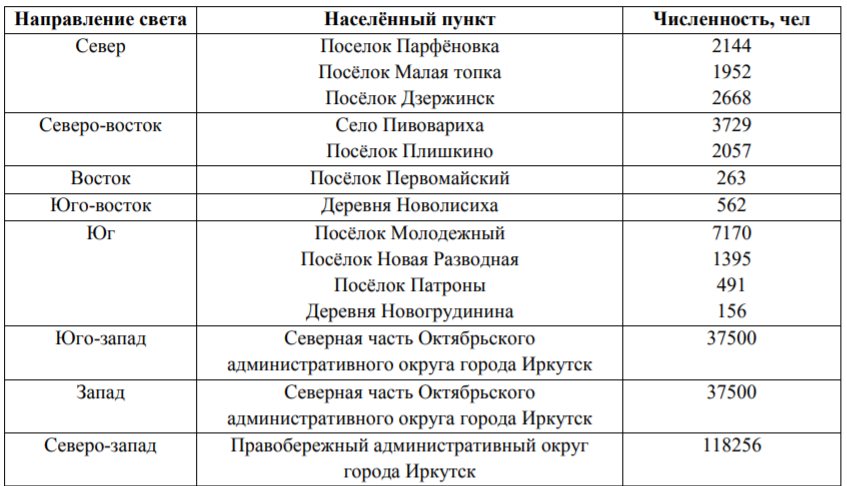 | Направление света | Населённый пункт | Численность, чел |
|---|---|---|
| Север | Поселок Парфёновка | 2144 |
| | Посёлок Малая топка | 1952 |
| | Посёлок Дзержинск | 2668 |
| Северо-восток | Село Пивовариха | 3729 |
| | Посёлок Плишкино | 2057 |
| Восток | Посёлок Первомайский | 263 |
| Юго-восток | Деревня Новолисиха | 562 |
| Юг | Посёлок Молодежный | 7170 |
| | Посёлок Новая Разводная | 1395 |
| | Посёлок Патроны | 491 |
| | Деревня Новогрудинина | 156 |
| Юго-запад | Северная часть Октябрьского административного округа города Иркутск | 37500 |
| Запад | Северная часть Октябрьского административного округа города Иркутск | 37500 |
| Северо-запад | Правобережный административный округ города Иркутск | 118256 |